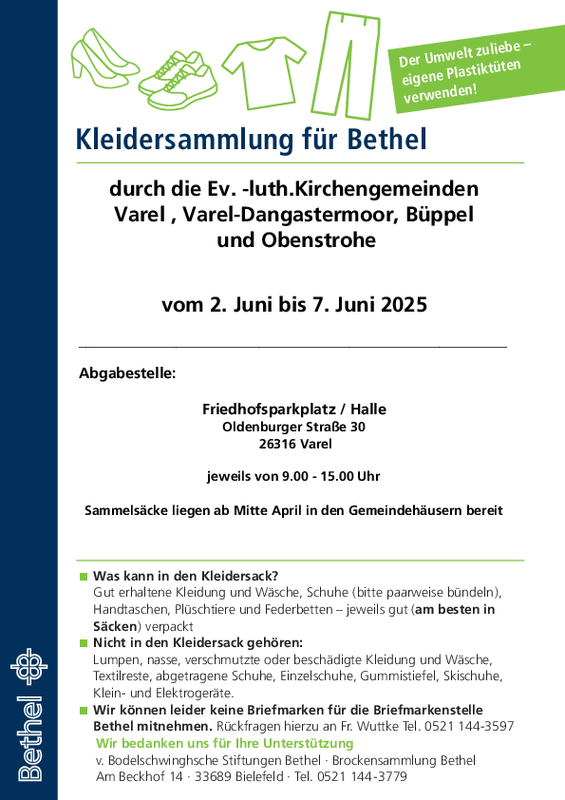 Der Umwelt zuliebe – eigene Plastiktüten verwenden!

Kleidersammlung für Bethel

durch die Ev. -luth.Kirchengemeinden Varel , Varel-Dangastermoor, Büppel und Obenstrohe

vom 2. Juni bis 7. Juni 2025

Abgabestelle:

Friedhofsparkplatz / Halle
Oldenburger Straße 30
26316 Varel

jeweils von 9.00 - 15.00 Uhr

Sammelsäcke liegen ab Mitte April in den Gemeindehäusern bereit

Was kann in den Kleidersack?
Gut erhaltene Kleidung und Wäsche, Schuhe (bitte paarweise bündeln), Handtaschen, Plüschtiere und Federbetten – jeweils gut (am besten in Säcken) verpackt

Nicht in den Kleidersack gehören:
Lumpen, nasse, verschmutzte oder beschädigte Kleidung und Wäsche, Textilreste, abgetragene Schuhe, Einzelschuhe, Gummistiefel, Skischuhe, Klein- und Elektrogeräte.

Wir können leider keine Briefmarken für die Briefmarkenstelle Bethel mitnehmen. Rückfragen hierzu an Fr. Wuttke Tel. 0521 144-3597

Wir bedanken uns für Ihre Unterstützung
v. Bodelschwinghsche Stiftungen Bethel · Brockensammlung Bethel
Am Beckhof 14 · 33689 Bielefeld · Tel. 0521 144-3779

Bethel